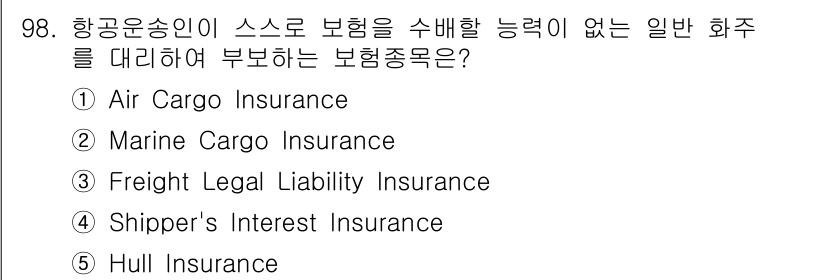 98. 항공운송인이 스스로 보험을 수배할 능력이 없는 일반 화주를 대리하여 부보하는 보험종목은?

① Air Cargo Insurance

② Marine Cargo Insurance

③ Freight Legal Liability Insurance

④ Shipper's Interest Insurance

⑤ Hull Insurance